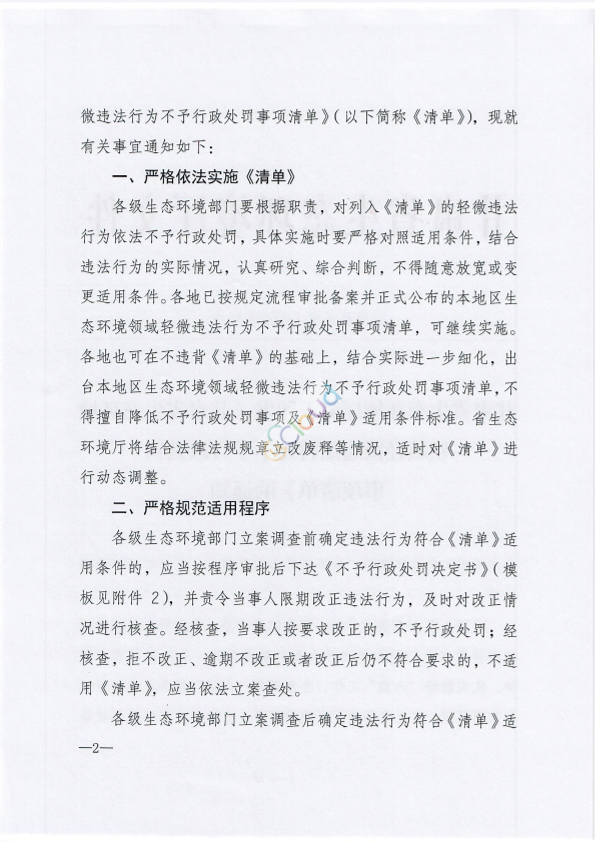 微违法行为不予行政处罚事项清单》(以下简称《清单》),现就有关事宜通知如下:

一、严格依法实施《清单》

各级生态环境部门要根据职责,对列入《清单》的轻微违法行为依法不予行政处罚,具体实施时要严格对照适用条件,结合违法行为的实际情况,认真研究、综合判断,不得随意放宽或变更适用条件。各地已按规定流程审批备案并正式公布的本地区生态环境领域轻微违法行为不予行政处罚事项清单,可继续实施。各地也可在不违背《清单》的基础上,结合实际进一步细化,出台本地区生态环境领域轻微违法行为不予行政处罚事项清单,不得擅自降低不予行政处罚事项及《清单》适用条件标准。省生态环境厅将结合法律法规规章立改废释等情况,适时对《清单》进行动态调整。

二、严格规范适用程序

各级生态环境部门立案调查前确定违法行为符合《清单》适用条件的,应当按程序审批后下达《不予行政处罚决定书》(模板见附件 2),并责令当事人限期改正违法行为,及时对改正情况进行核查。经核查,当事人按要求改正的,不予行政处罚;经核查,拒不改正、逾期不改正或者改正后仍不符合要求的,不适用《清单》,应当依法立案查处。

各级生态环境部门立案调查后确定违法行为符合《清单》适

—2—